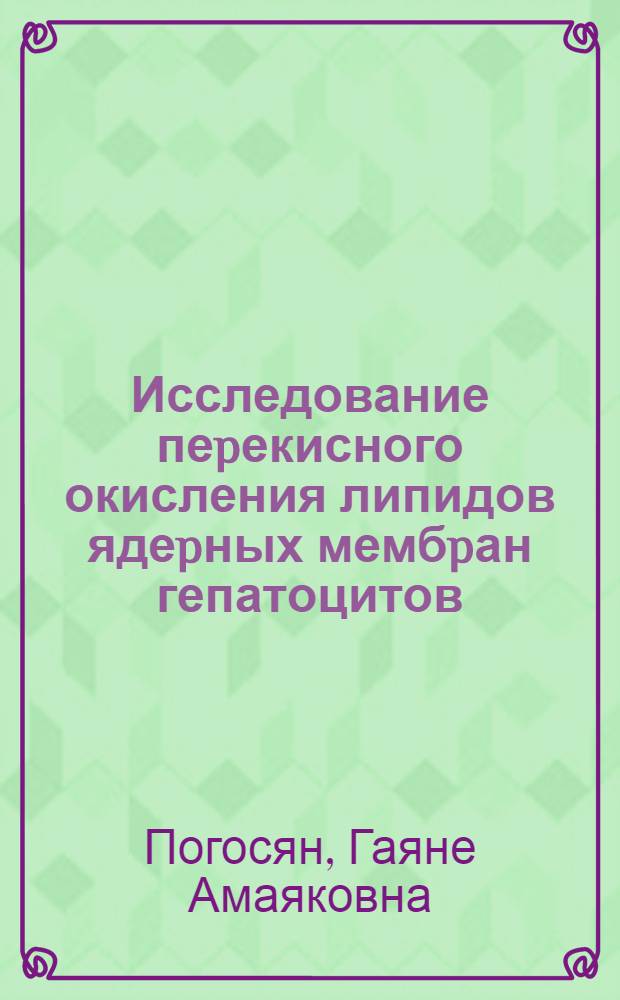 Исследование перекисного окисления липидов ядерных мембран гепатоцитов

Погосян, Гаяне Амаяковна